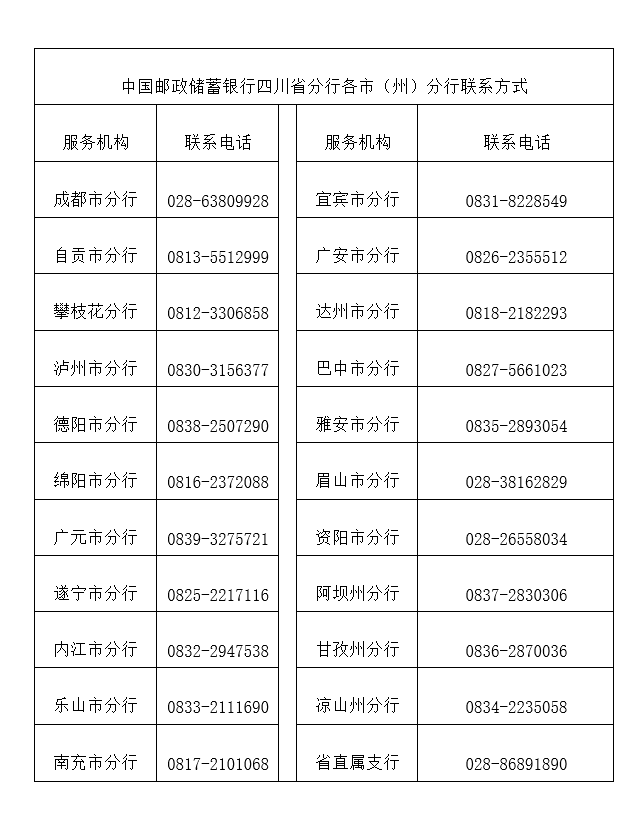 中国邮政储蓄银行四川省分行各市（州）分行联系方式

| 服务机构 | 联系电话 | 服务机构 | 联系电话 |
|---|---|---|---|
| 成都市分行 | 028-63809928 | 宜宾市分行 | 0831-8228549 |
| 自贡市分行 | 0813-5512999 | 广安市分行 | 0826-2355512 |
| 攀枝花分行 | 0812-3306858 | 达州市分行 | 0818-2182293 |
| 泸州市分行 | 0830-3156377 | 巴中市分行 | 0827-5661023 |
| 德阳市分行 | 0838-2507290 | 雅安市分行 | 0835-2893054 |
| 绵阳市分行 | 0816-2372088 | 眉山市分行 | 028-38162829 |
| 广元市分行 | 0839-3275721 | 资阳市分行 | 028-26558034 |
| 遂宁市分行 | 0825-2217116 | 阿坝州分行 | 0837-2830306 |
| 内江市分行 | 0832-2947538 | 甘孜州分行 | 0836-2870036 |
| 乐山市分行 | 0833-2111690 | 凉山州分行 | 0834-2235058 |
| 南充市分行 | 0817-2101068 | 省直属支行 | 028-86891890 |